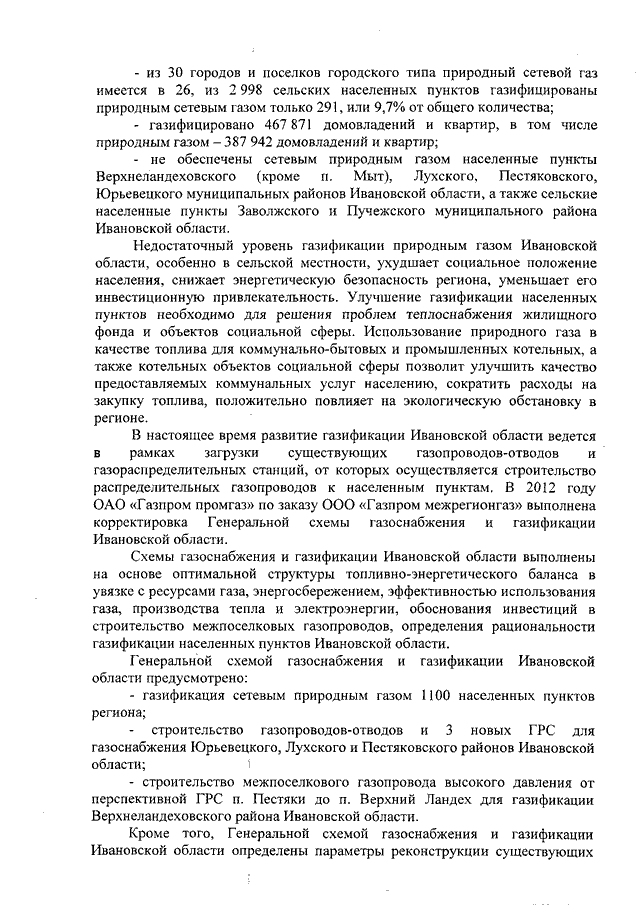 - из 30 городов и поселков городского типа природный сетевой газ имеется в 26, из 2 998 сельских населенных пунктов газифицированы природным сетевым газом только 291, или 9,7% от общего количества;

- газифицировано 467 871 домовладений и квартир, в том числе природным газом – 387 942 домовладений и квартир;

- не обеспечены сетевым природным газом населенные пункты Верхнеландеховского (кроме п. Мыт), Лухского, Пестяковского, Юрьевецкого муниципальных районов Ивановской области, а также сельские населенные пункты Заволжского и Пучежского муниципального района Ивановской области.

Недостаточный уровень газификации природным газом Ивановской области, особенно в сельской местности, ухудшает социальное положение населения, снижает энергетическую безопасность региона, уменьшает его инвестиционную привлекательность. Улучшение газификации населенных пунктов необходимо для решения проблем теплоснабжения жилищного фонда и объектов социальной сферы. Использование природного газа в качестве топлива для коммунально-бытовых и промышленных котельных, а также котельных объектов социальной сферы позволит улучшить качество предоставляемых коммунальных услуг населению, сократить расходы на закупку топлива, положительно повлияет на экологическую обстановку в регионе.

В настоящее время развитие газификации Ивановской области ведется в рамках загрузки существующих газопроводов-отводов и газораспределительных станций, от которых осуществляется строительство распределительных газопроводов к населенным пунктам. В 2012 году ОАО «Газпром промгаз» по заказу ООО «Газпром межрегионгаз» выполнена корректировка Генеральной схемы газоснабжения и газификации Ивановской области.

Схемы газоснабжения и газификации Ивановской области выполнены на основе оптимальной структуры топливно-энергетического баланса в увязке с ресурсами газа, энергосбережением, эффективностью использования газа, производства тепла и электроэнергии, обоснования инвестиций в строительство межпоселковых газопроводов, определения рациональности газификации населенных пунктов Ивановской области.

Генеральной схемой газоснабжения и газификации Ивановской области предусмотрено:

- газификация сетевым природным газом 1100 населенных пунктов региона;

- строительство газопроводов-отводов и 3 новых ГРС для газоснабжения Юрьевецкого, Лухского и Пестяковского районов Ивановской области;

- строительство межпоселкового газопровода высокого давления от перспективной ГРС п. Пестяки до п. Верхний Ландех для газификации Верхнеландеховского района Ивановской области.

Кроме того, Генеральной схемой газоснабжения и газификации Ивановской области определены параметры реконструкции существующих